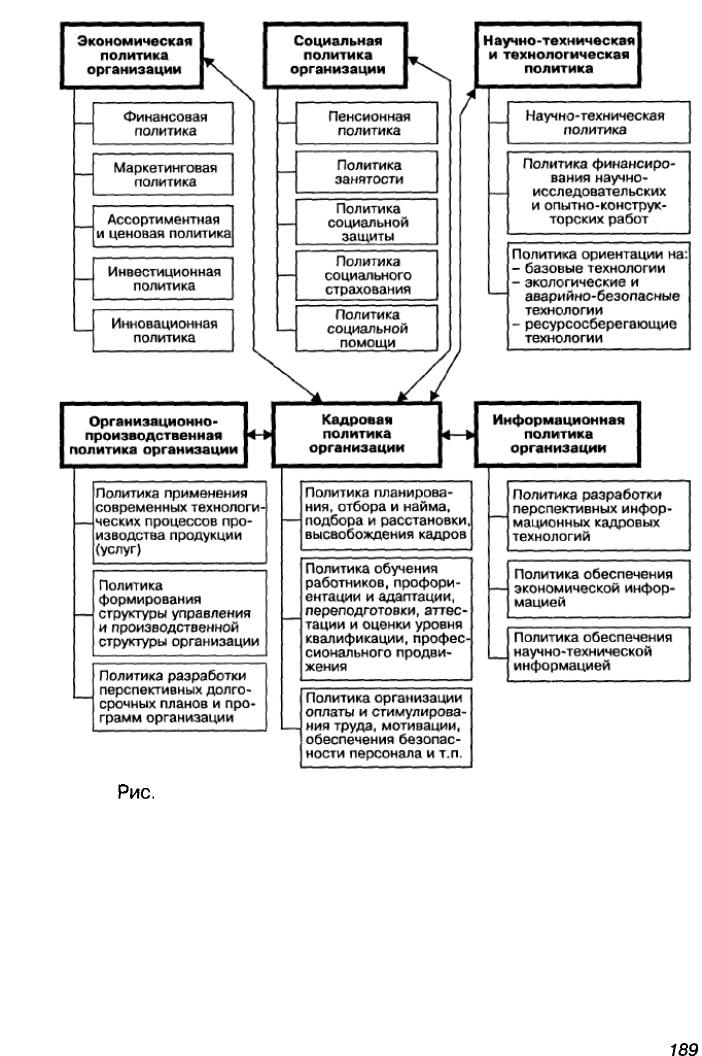 Экономическая политика организации

Финансовая политика

Маркетинговая политика

Ассортиментная и ценовая политика

Инвестиционная политика

Инновационная политика

Социальная политика организации

Пенсионная политика

Политика занятости

Политика социальной защиты

Политика социального страхования

Политика социальной помощи

Научно-техническая и технологическая политика

Научно-техническая политика

Политика финансирования научно-исследовательских и опытно-конструкторских работ

Политика ориентации на:
– базовые технологии
– экологические и аварийно-безопасные технологии
– ресурсосберегающие технологии

Организационно-производственная политика организации

Политика применения современных технологических процессов производства продукции (услуг)

Политика формирования структуры управления и производственной структуры организации

Политика разработки перспективных долгосрочных планов и программ организации

Кадровая политика организации

Политика планирования, отбора и найма, подбора и расстановки, высвобождения кадров

Политика обучения работников, профориентации и адаптации, переподготовки, аттестации и оценки уровня квалификации, профессионального продвижения

Политика организации оплаты и стимулирования труда, мотивации, обеспечения безопасности персонала и т.п.

Информационная политика организации

Политика разработки перспективных информационных кадровых технологий

Политика обеспечения экономической информацией

Политика обеспечения научно-технической информацией

Рис.

189